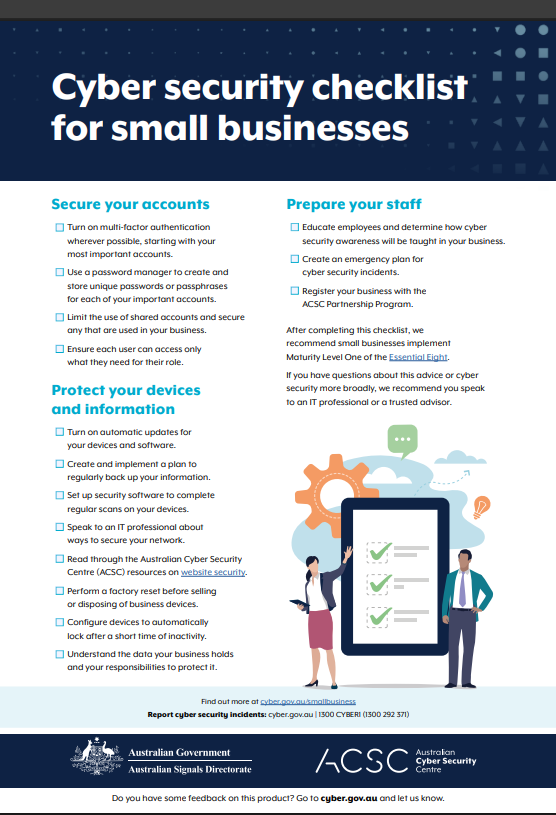 Cyber security checklist for small businesses

Secure your accounts

☐ Turn on multi-factor authentication wherever possible, starting with your most important accounts.

☐ Use a password manager to create and store unique passwords or passphrases for each of your important accounts.

☐ Limit the use of shared accounts and secure any that are used in your business.

☐ Ensure each user can access only what they need for their role.

Protect your devices and information

☐ Turn on automatic updates for your devices and software.

☐ Create and implement a plan to regularly back up your information.

☐ Set up security software to complete regular scans on your devices.

☐ Speak to an IT professional about ways to secure your network.

☐ Read through the Australian Cyber Security Centre (ACSC) resources on website security.

☐ Perform a factory reset before selling or disposing of business devices.

☐ Configure devices to automatically lock after a short time of inactivity.

☐ Understand the data your business holds and your responsibilities to protect it.

Prepare your staff

☐ Educate employees and determine how cyber security awareness will be taught in your business.

☐ Create an emergency plan for cyber security incidents.

☐ Register your business with the ACSC Partnership Program.

After completing this checklist, we recommend small businesses implement Maturity Level One of the Essential Eight.

If you have questions about this advice or cyber security more broadly, we recommend you speak to an IT professional or a trusted advisor.

Find out more at cyber.gov.au/smallbusiness
Report cyber security incidents: cyber.gov.au | 1300 CYBER1 (1300 292 371)

Australian Government
Australian Signals Directorate

ACSC Australian Cyber Security Centre

Do you have some feedback on this product? Go to cyber.gov.au and let us know.